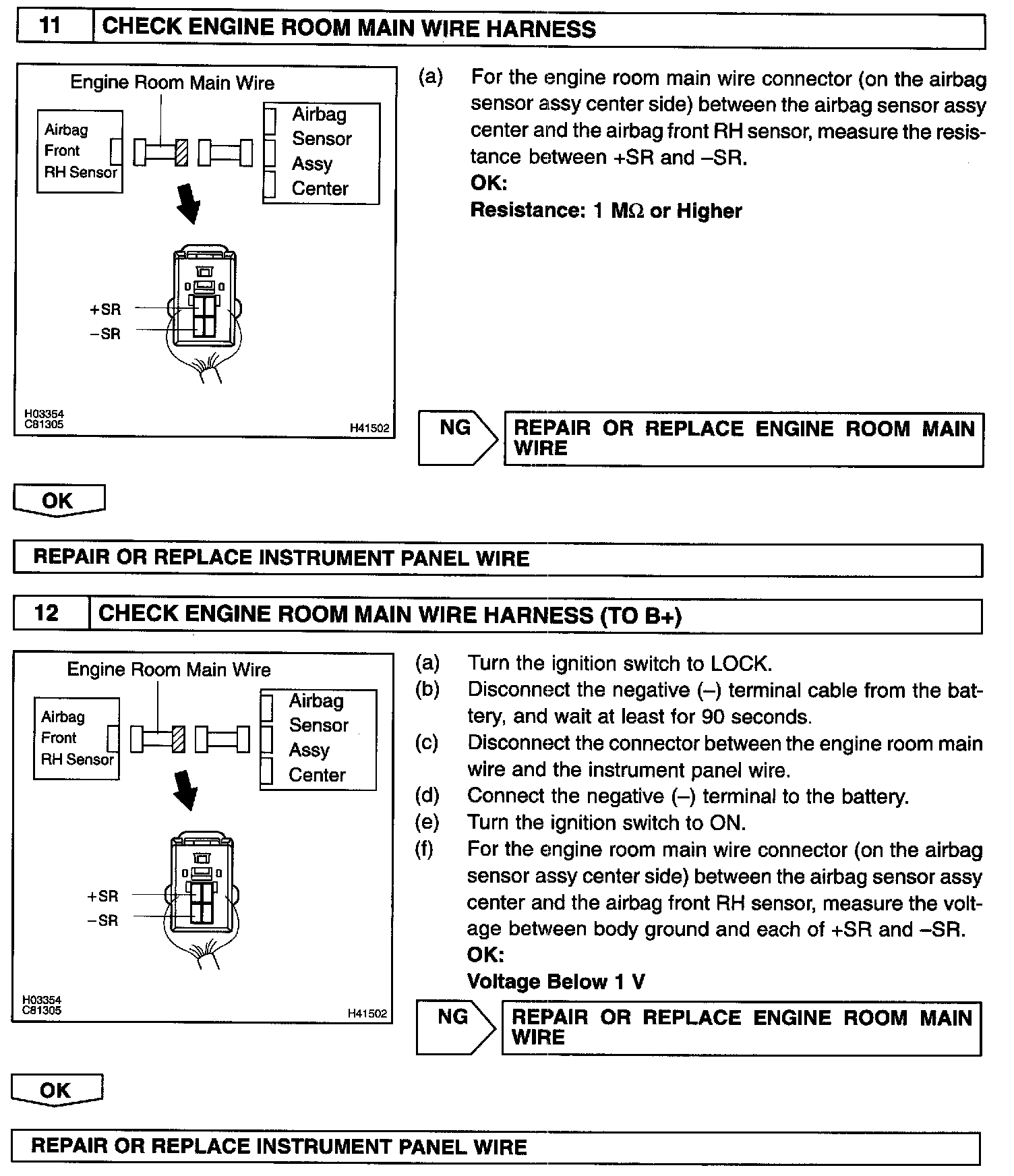 11 CHECK ENGINE ROOM MAIN WIRE HARNESS

Engine Room Main Wire

Airbag Front RH Sensor

Airbag Sensor Assy Center

+SR

–SR

H03354
C81305

H41502

(a) For the engine room main wire connector (on the airbag sensor assy center side) between the airbag sensor assy center and the airbag front RH sensor, measure the resistance between +SR and –SR.
OK:
Resistance: 1 MΩ or Higher

NG

REPAIR OR REPLACE ENGINE ROOM MAIN WIRE

OK

REPAIR OR REPLACE INSTRUMENT PANEL WIRE

12 CHECK ENGINE ROOM MAIN WIRE HARNESS (TO B+)

Engine Room Main Wire

Airbag Front RH Sensor

Airbag Sensor Assy Center

+SR

–SR

H03354
C81305

H41502

(a) Turn the ignition switch to LOCK.
(b) Disconnect the negative (–) terminal cable from the battery, and wait at least for 90 seconds.
(c) Disconnect the connector between the engine room main wire and the instrument panel wire.
(d) Connect the negative (–) terminal to the battery.
(e) Turn the ignition switch to ON.
(f) For the engine room main wire connector (on the airbag sensor assy center side) between the airbag sensor assy center and the airbag front RH sensor, measure the voltage between body ground and each of +SR and –SR.
OK:
Voltage Below 1 V

NG

REPAIR OR REPLACE ENGINE ROOM MAIN WIRE

OK

REPAIR OR REPLACE INSTRUMENT PANEL WIRE